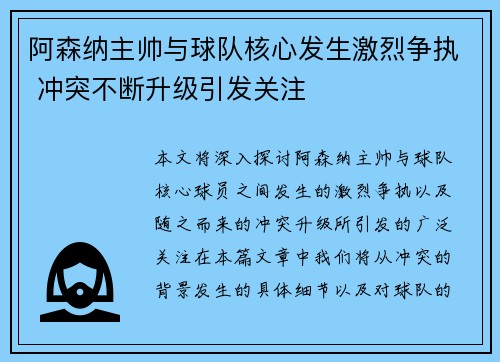 阿森纳主帅与球队核心发生激烈争执 冲突不断升级引发关注

本文将深入探讨阿森纳主帅与球队核心球员之间发生的激烈争执以及随之而来的冲突升级所引发的广泛关注在本篇文章中我们将从冲突的背景发生的具体细节以及对球队的